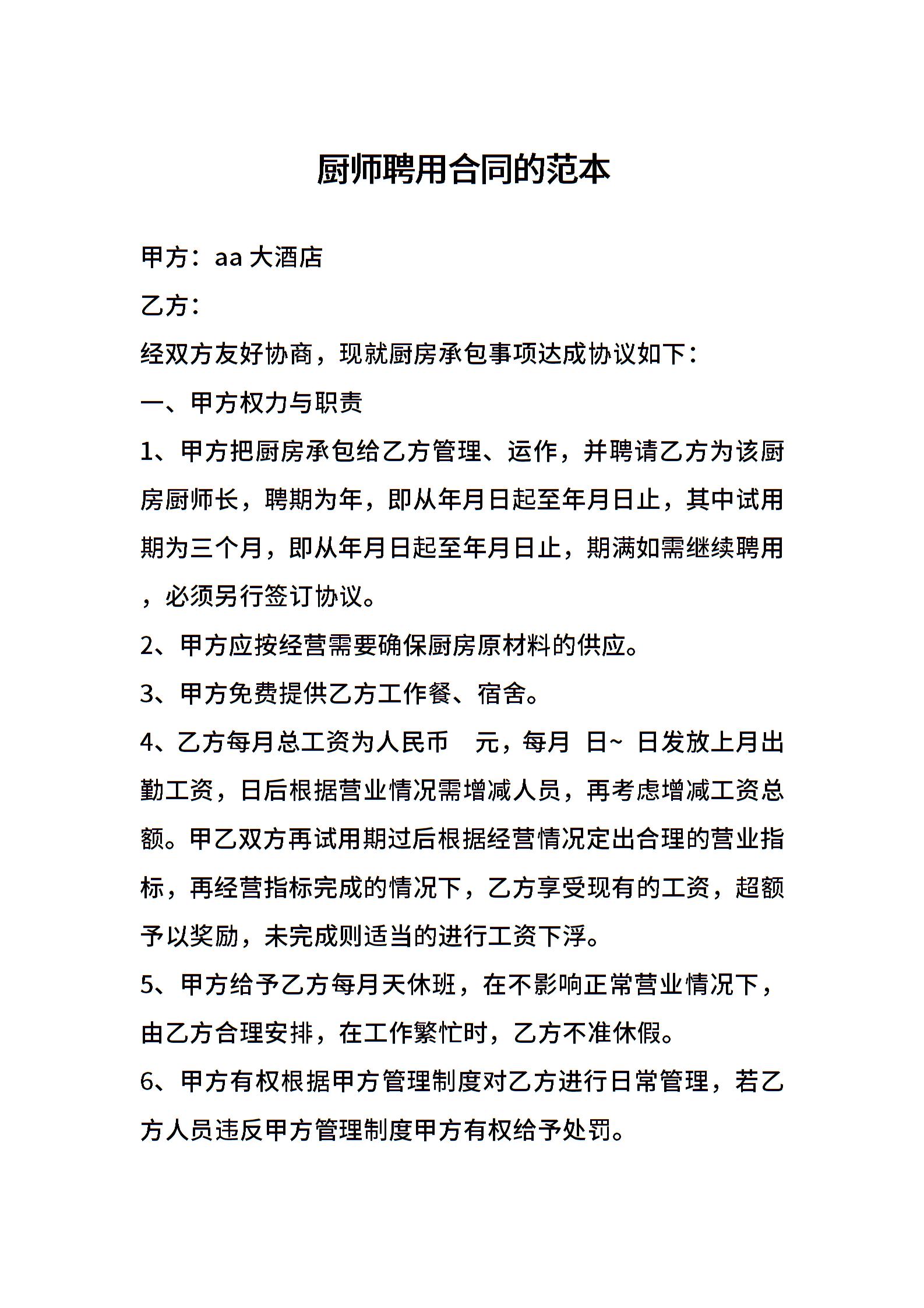 厨师聘用合同的范本

甲方：aa 大酒店

乙方：

经双方友好协商，现就厨房承包事项达成协议如下：

一、甲方权力与职责

1、甲方把厨房承包给乙方管理、运作，并聘请乙方为该厨房厨师长，聘期为年，即从年月日起至年月日止，其中试用期为三个月，即从年月日起至年月日止，期满如需继续聘用，必须另行签订协议。

2、甲方应按经营需要确保厨房原材料的供应。

3、甲方免费提供乙方工作餐、宿舍。

4、乙方每月总工资为人民币 元，每月 日~ 日发放上月出勤工资，日后根据营业情况需增减人员，再考虑增减工资总额。甲乙双方再试用期过后根据经营情况定出合理的营业指标，再经营指标完成的情况下，乙方享受现有的工资，超额予以奖励，未完成则适当的进行工资下浮。

5、甲方给予乙方每月天休班，在不影响正常营业情况下，由乙方合理安排，在工作繁忙时，乙方不准休假。

6、甲方有权根据甲方管理制度对乙方进行日常管理，若乙方人员违反甲方管理制度甲方有权给予处罚。